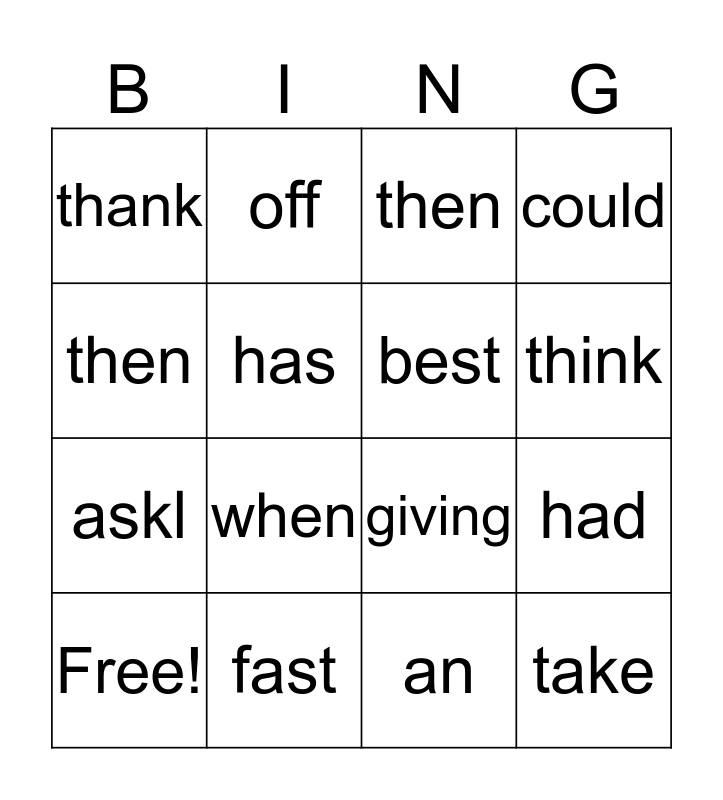 | B | I | N | G |
|---|---|---|---|
| thank | off | then | could |
| then | has | best | think |
| askl | when | giving | had |
| Free! | fast | an | take |